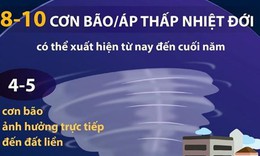 8-10 CƠN BÃO/ÁP THẤP NHIỆT ĐỚI

có thể xuất hiện từ nay đến cuối năm

4-5

cơn bão ảnh hưởng trực tiếp đến đất liền